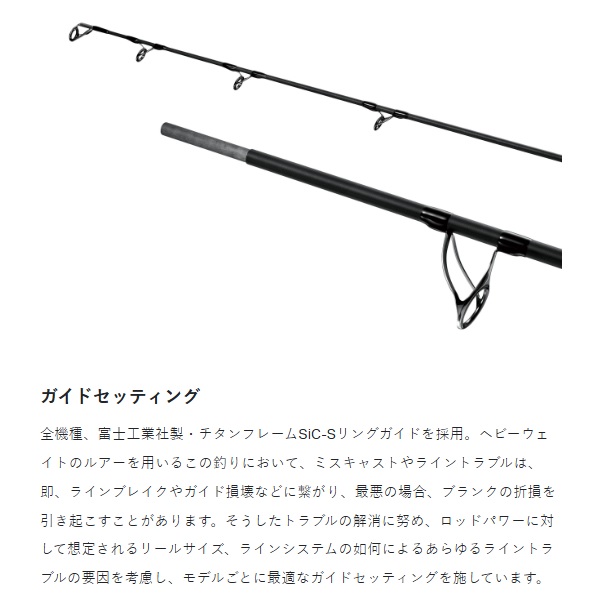 ガイドセッティング

全機種、富士工業社製・チタンフレームSiC-Sリングガイドを採用。ヘビーウェイトのルアーを用いるこの釣りにおいて、ミスキャストやライントラブルは、即、ラインブレイクやガイド損壊などに繋がり、最悪の場合、ブランクの折損を引き起こすことがあります。そうしたトラブルの解消に努め、ロッドパワーに対して想定されるリールサイズ、ラインシステムの如何によるあらゆるライントラブルの要因を考慮し、モデルごとに最適なガイドセッティングを施しています。